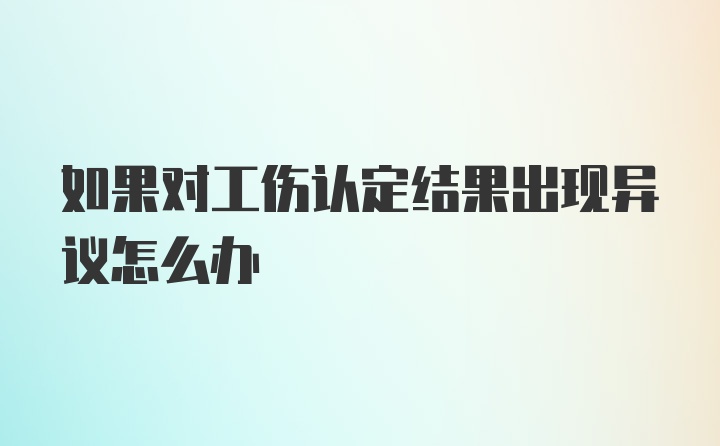 如果对工伤认定结果出现异议怎么办